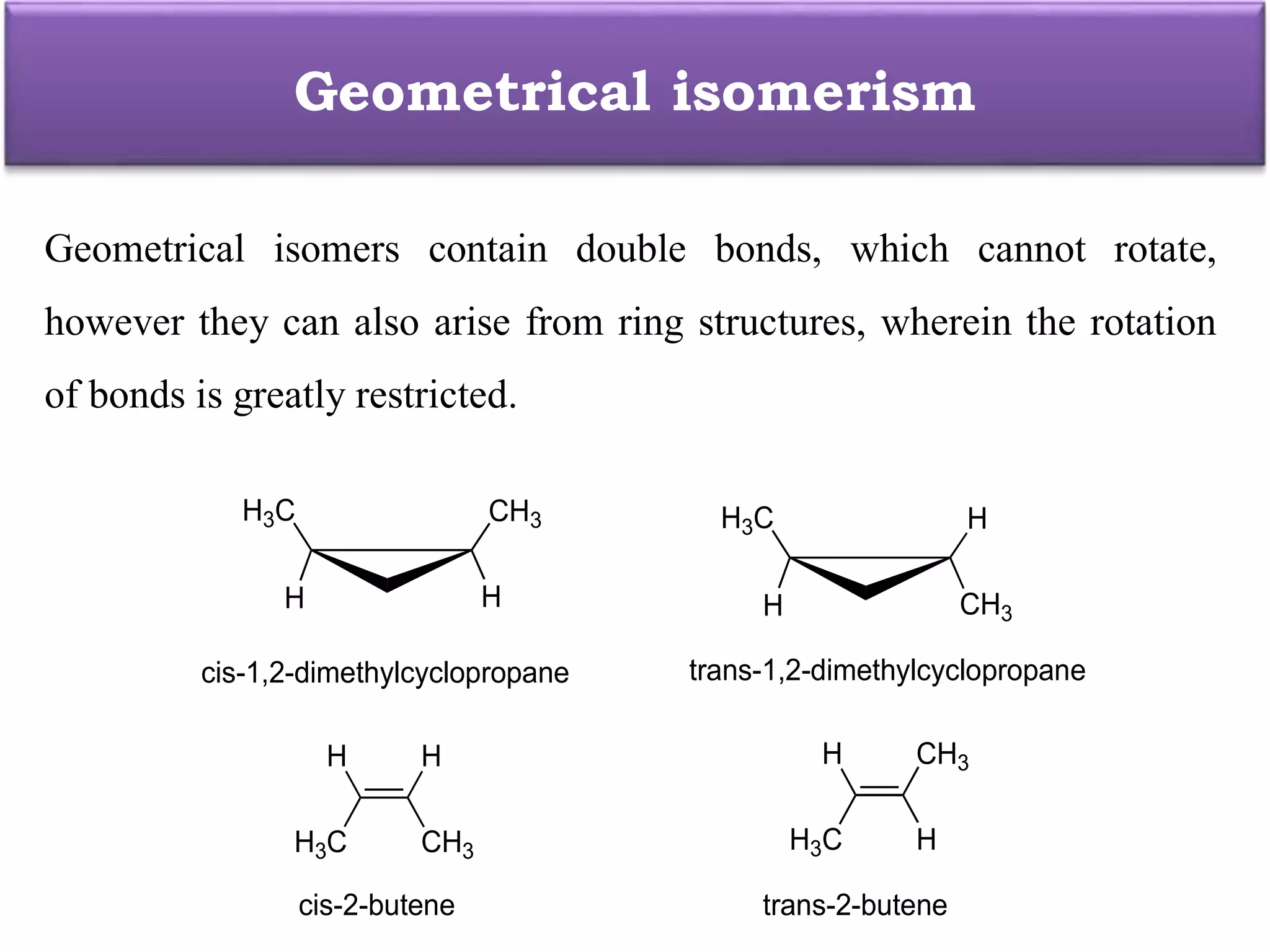 Geometrical isomerism

Geometrical isomers contain double bonds, which cannot rotate, however they can also arise from ring structures, wherein the rotation of bonds is greatly restricted.

$H_3C$ $CH_3$ H H

cis-1,2-dimethylcyclopropane

$H_3C$ H H $CH_3$

trans-1,2-dimethylcyclopropane

H H $H_3C$ $CH_3$

cis-2-butene

H $CH_3$ $H_3C$ H

trans-2-butene